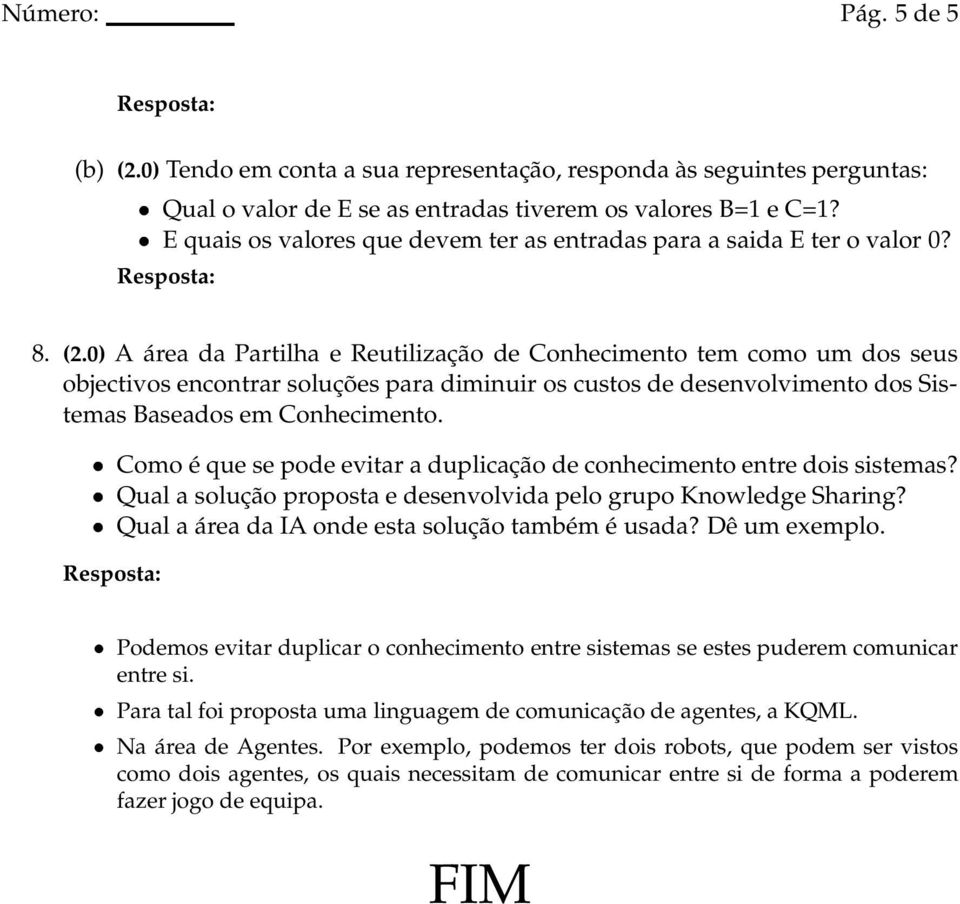 Número: ________ Pág. 5 de 5

Resposta:

(b) (2.0) Tendo em conta a sua representação, responda às seguintes perguntas:

• Qual o valor de E se as entradas tiverem os valores B=1 e C=1?
• E quais os valores que devem ter as entradas para a saida E ter o valor 0?

Resposta:

8. (2.0) A área da Partilha e Reutilização de Conhecimento tem como um dos seus objectivos encontrar soluções para diminuir os custos de desenvolvimento dos Sistemas Baseados em Conhecimento.

• Como é que se pode evitar a duplicação de conhecimento entre dois sistemas?
• Qual a solução proposta e desenvolvida pelo grupo Knowledge Sharing?
• Qual a área da IA onde esta solução também é usada? Dê um exemplo.

Resposta:

• Podemos evitar duplicar o conhecimento entre sistemas se estes puderem comunicar entre si.
• Para tal foi proposta uma linguagem de comunicação de agentes, a KQML.
• Na área de Agentes. Por exemplo, podemos ter dois robots, que podem ser vistos como dois agentes, os quais necessitam de comunicar entre si de forma a poderem fazer jogo de equipa.

FIM